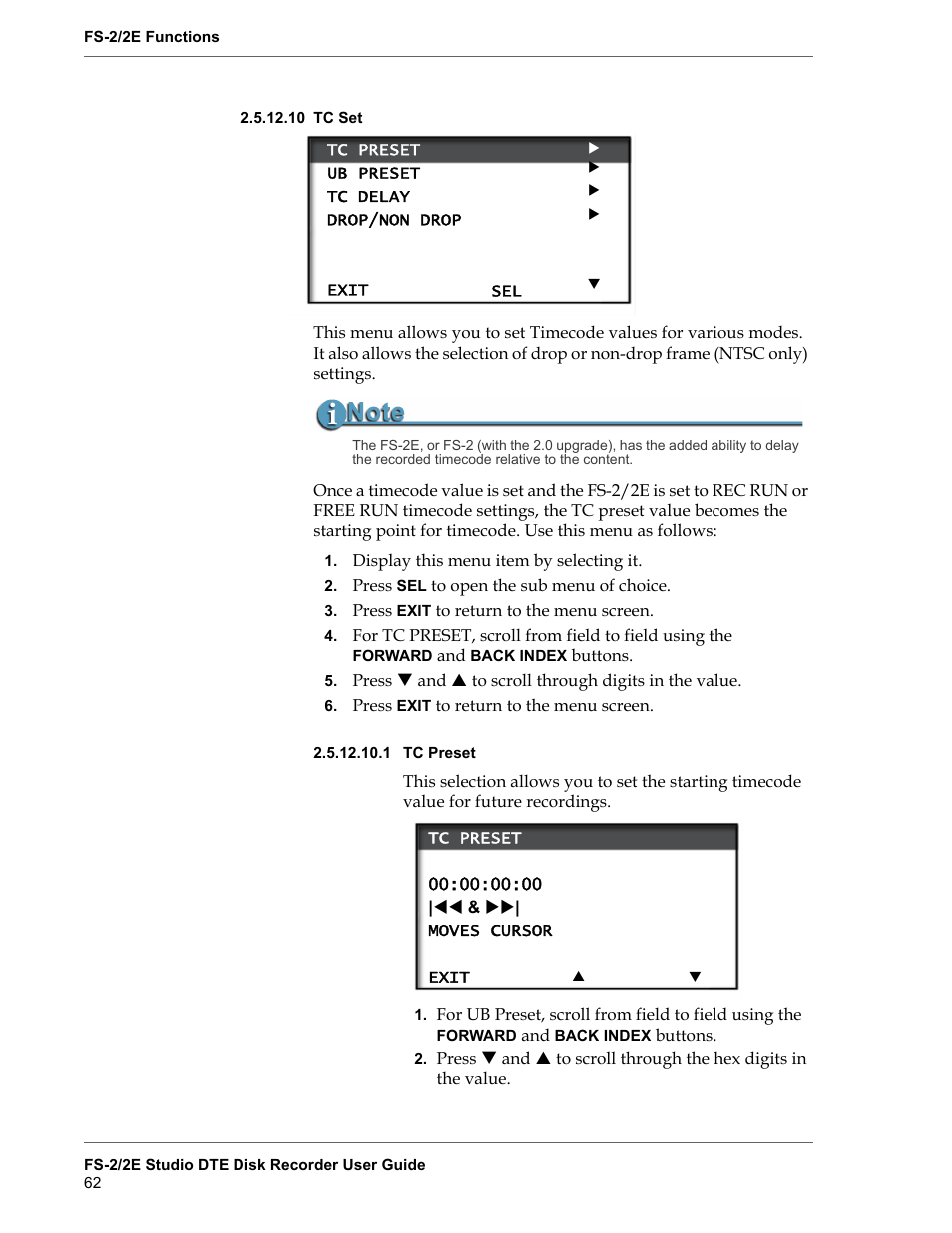 FS-2/2E Functions

2.5.12.10 TC Set

TC PRESET ▶
UB PRESET ▶
TC DELAY ▶
DROP/NON DROP ▶

EXIT SEL ▼

This menu allows you to set Timecode values for various modes. It also allows the selection of drop or non-drop frame (NTSC only) settings.

Note

The FS-2E, or FS-2 (with the 2.0 upgrade), has the added ability to delay the recorded timecode relative to the content.

Once a timecode value is set and the FS-2/2E is set to REC RUN or FREE RUN timecode settings, the TC preset value becomes the starting point for timecode. Use this menu as follows:

1. Display this menu item by selecting it.
2. Press SEL to open the sub menu of choice.
3. Press EXIT to return to the menu screen.
4. For TC PRESET, scroll from field to field using the FORWARD and BACK INDEX buttons.
5. Press ▼ and ▲ to scroll through digits in the value.
6. Press EXIT to return to the menu screen.

2.5.12.10.1 TC Preset

This selection allows you to set the starting timecode value for future recordings.

TC PRESET

00:00:00:00
|◀◀ & ▶▶|
MOVES CURSOR

EXIT ▲ ▼

1. For UB Preset, scroll from field to field using the FORWARD and BACK INDEX buttons.
2. Press ▼ and ▲ to scroll through the hex digits in the value.

FS-2/2E Studio DTE Disk Recorder User Guide
62